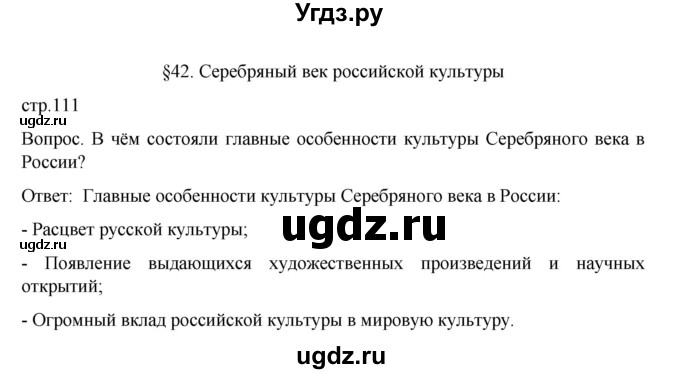 Угдз.ру

§42. Серебряный век российской культуры

стр.111
ugdz.ru
Вопрос. В чём состояли главные особенности культуры Серебряного века в России?

Ответ: Главные особенности культуры Серебряного века в России:

- Расцвет русской культуры;
ugdz.ru
ugdz.ru
- Появление выдающихся художественных произведений и научных открытий;

- Огромный вклад российской культуры в мировую культуру.

ugdz.ru